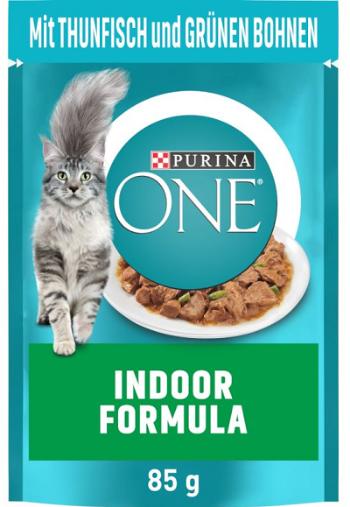 Mit THUNFISCH und GRÜNEN BOHNEN

PURINA

ONE

INDOOR FORMULA

85 g